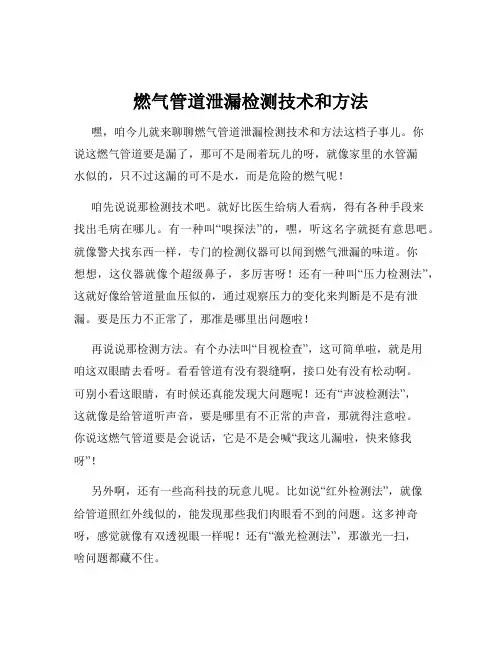 燃气管道泄漏检测技术和方法

嘿，咱今儿就来聊聊燃气管道泄漏检测技术和方法这档子事儿。你说这燃气管道要是漏了，那可不是闹着玩儿的呀，就像家里的水管漏水似的，只不过这漏的可不是水，而是危险的燃气呢！

咱先说说那检测技术吧。就好比医生给病人看病，得有各种手段来找出毛病在哪儿。有一种叫“嗅探法”的，嘿，听这名字就挺有意思吧。就像警犬找东西一样，专门的检测仪器可以闻到燃气泄漏的味道。你想想，这仪器就像个超级鼻子，多厉害呀！还有一种叫“压力检测法”，这就好像给管道量血压似的，通过观察压力的变化来判断是不是有泄漏。要是压力不正常了，那准是哪里出问题啦！

再说说那检测方法。有个办法叫“目视检查”，这可简单啦，就是用咱这双眼睛去看呀。看看管道有没有裂缝啊，接口处有没有松动啊。可别小看这眼睛，有时候还真能发现大问题呢！还有“声波检测法”，这就像是给管道听声音，要是哪里有不正常的声音，那就得注意啦。你说这燃气管道要是会说话，它是不是会喊“我这儿漏啦，快来修我呀”！

另外啊，还有一些高科技的玩意儿呢。比如说“红外检测法”，就像给管道照红外线似的，能发现那些我们肉眼看不到的问题。这多神奇呀，感觉就像有双透视眼一样呢！还有“激光检测法”，那激光一扫，啥问题都藏不住。